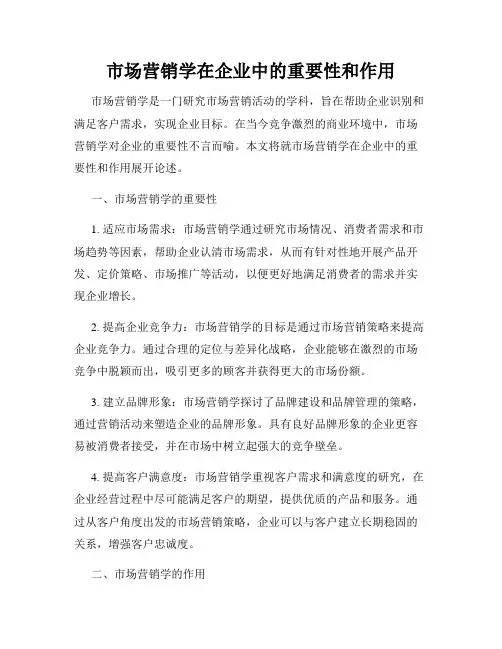 市场营销学在企业中的重要性和作用

市场营销学是一门研究市场营销活动的学科，旨在帮助企业识别和满足客户需求，实现企业目标。在当今竞争激烈的商业环境中，市场营销学对企业的重要性不言而喻。本文将就市场营销学在企业中的重要性和作用展开论述。

一、市场营销学的重要性

1. 适应市场需求：市场营销学通过研究市场情况、消费者需求和市场趋势等因素，帮助企业认清市场需求，从而有针对性地开展产品开发、定价策略、市场推广等活动，以便更好地满足消费者的需求并实现企业增长。

2. 提高企业竞争力：市场营销学的目标是通过市场营销策略来提高企业竞争力。通过合理的定位与差异化战略，企业能够在激烈的市场竞争中脱颖而出，吸引更多的顾客并获得更大的市场份额。

3. 建立品牌形象：市场营销学探讨了品牌建设和品牌管理的策略，通过营销活动来塑造企业的品牌形象。具有良好品牌形象的企业更容易被消费者接受，并在市场中树立起强大的竞争壁垒。

4. 提高客户满意度：市场营销学重视客户需求和满意度的研究，在企业经营过程中尽可能满足客户的期望，提供优质的产品和服务。通过从客户角度出发的市场营销策略，企业可以与客户建立长期稳固的关系，增强客户忠诚度。

二、市场营销学的作用